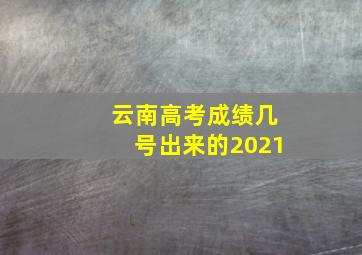 云南高考成绩几号出来的2021